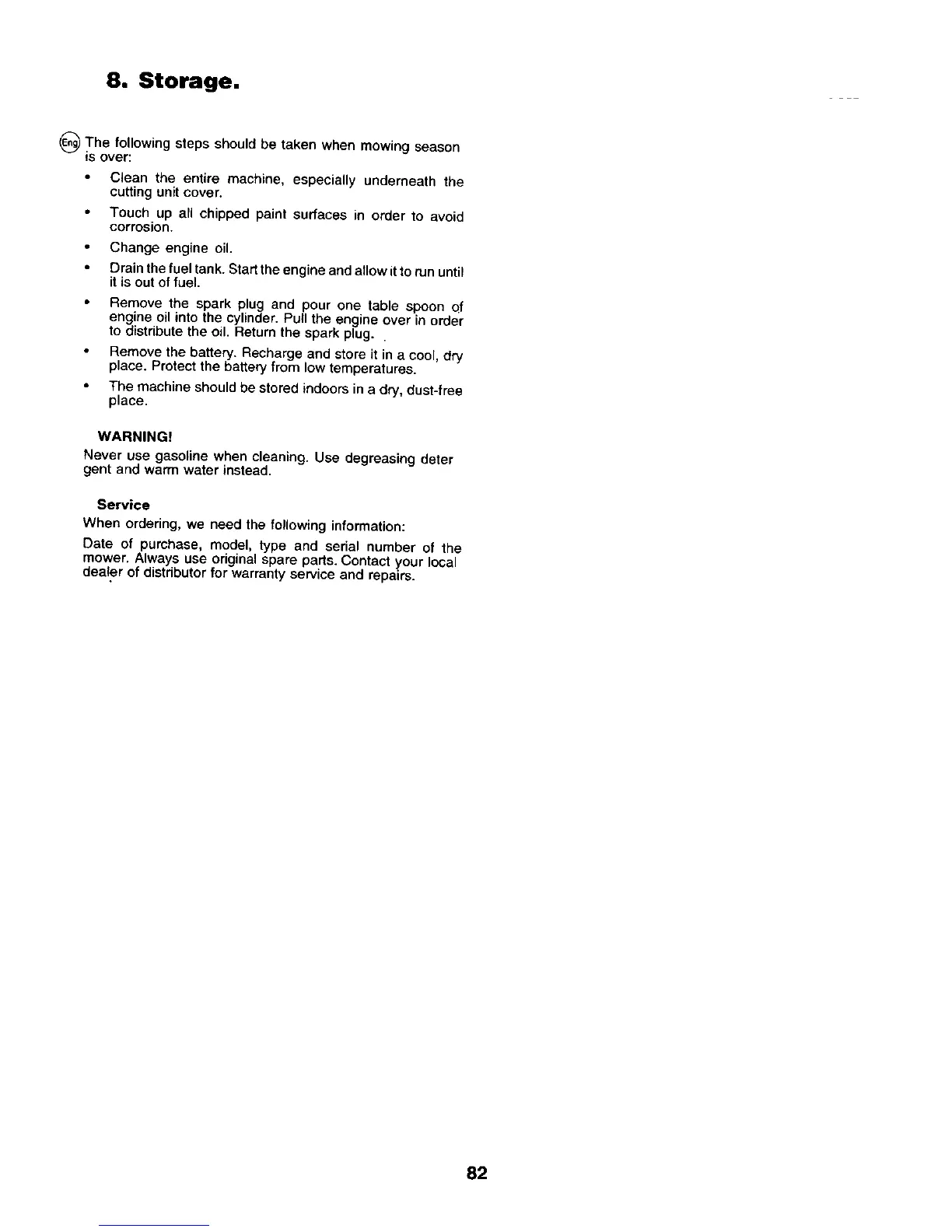 8. Storage.

Eng The following steps should be taken when mowing season is over:

• Clean the entire machine, especially underneath the cutting unit cover.

• Touch up all chipped paint surfaces in order to avoid corrosion.

• Change engine oil.

• Drain the fuel tank. Start the engine and allow it to run until it is out of fuel.

• Remove the spark plug and pour one table spoon of engine oil into the cylinder. Pull the engine over in order to distribute the oil. Return the spark plug.

• Remove the battery. Recharge and store it in a cool, dry place. Protect the battery from low temperatures.

• The machine should be stored indoors in a dry, dust-free place.

WARNING!
Never use gasoline when cleaning. Use degreasing deter gent and warm water instead.

Service
When ordering, we need the following information:

Date of purchase, model, type and serial number of the mower. Always use original spare parts. Contact your local dealer of distributor for warranty service and repairs.

82